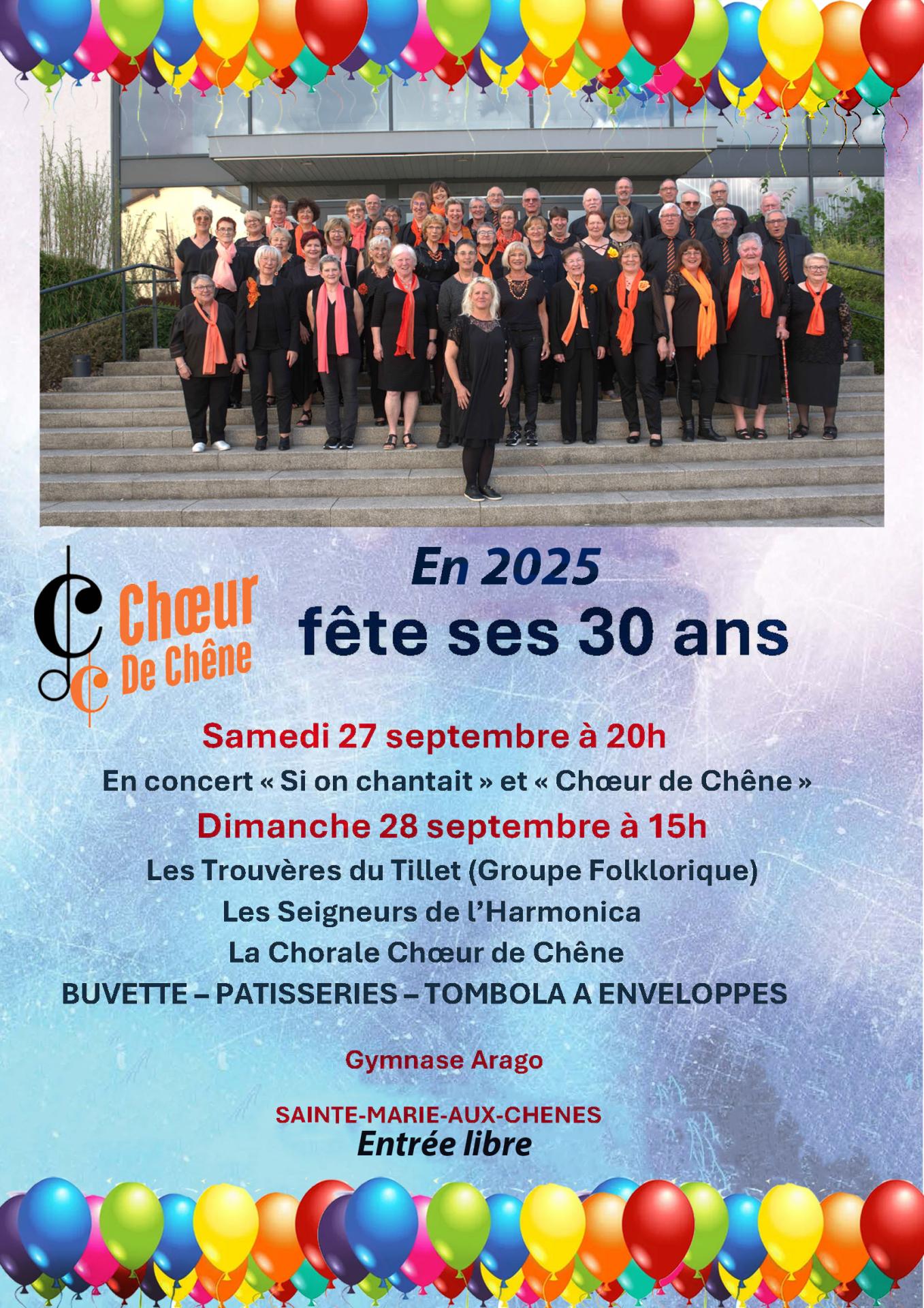 Chœur
De Chêne

En 2025
fête ses 30 ans

Samedi 27 septembre à 20h

En concert « Si on chantait » et « Chœur de Chêne »

Dimanche 28 septembre à 15h

Les Trouvères du Tillet (Groupe Folklorique)

Les Seigneurs de l'Harmonica

La Chorale Chœur de Chêne

BUVETTE – PATISSERIES – TOMBOLA A ENVELOPPES

Gymnase Arago

SAINTE-MARIE-AUX-CHENES
Entrée libre